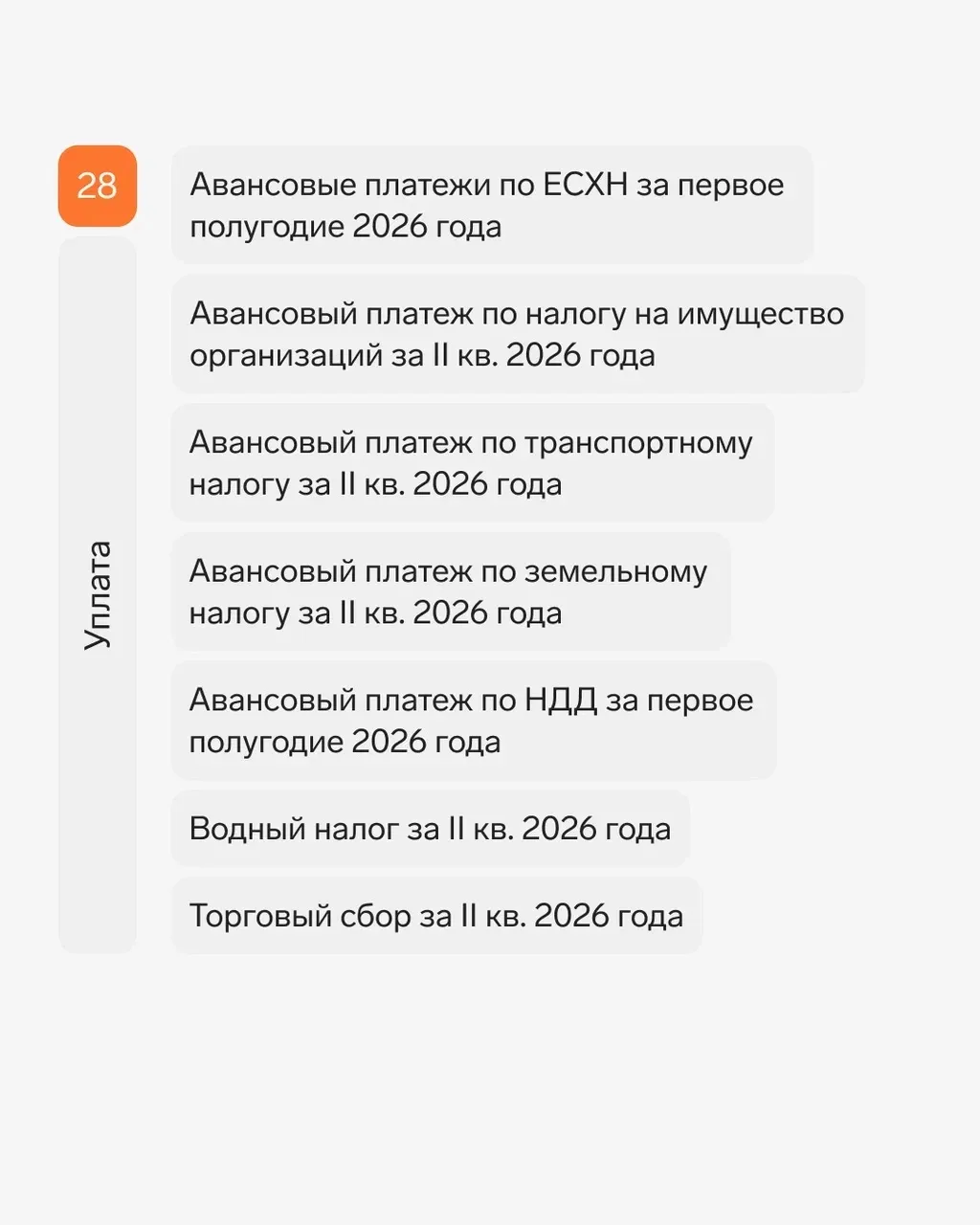 28

Уплата

Авансовые платежи по ЕСХН за первое полугодие 2026 года

Авансовый платеж по налогу на имущество организаций за II кв. 2026 года

Авансовый платеж по транспортному налогу за II кв. 2026 года

Авансовый платеж по земельному налогу за II кв. 2026 года

Авансовый платеж по НДД за первое полугодие 2026 года

Водный налог за II кв. 2026 года

Торговый сбор за II кв. 2026 года